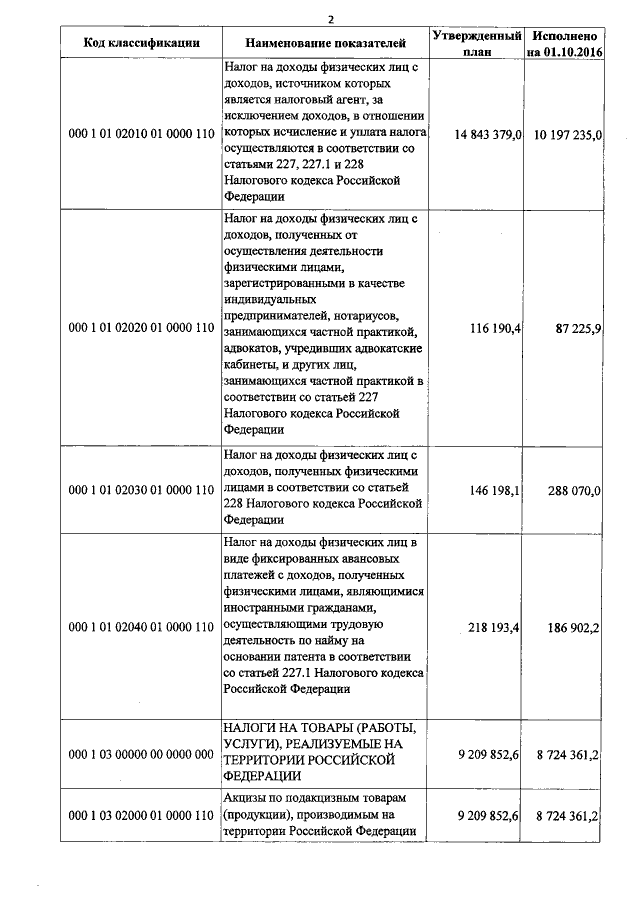 2

| Код классификации | Наименование показателей | Утвержденный план | Исполнено на 01.10.2016 |
|---|---|---|---|
| 000 1 01 02010 01 0000 110 | Налог на доходы физических лиц с доходов, источником которых является налоговый агент, за исключением доходов, в отношении которых исчисление и уплата налога осуществляются в соответствии со статьями 227, 227.1 и 228 Налогового кодекса Российской Федерации | 14 843 379,0 | 10 197 235,0 |
| 000 1 01 02020 01 0000 110 | Налог на доходы физических лиц с доходов, полученных от осуществления деятельности физическими лицами, зарегистрированными в качестве индивидуальных предпринимателей, нотариусов, занимающихся частной практикой, адвокатов, учредивших адвокатские кабинеты, и других лиц, занимающихся частной практикой в соответствии со статьей 227 Налогового кодекса Российской Федерации | 116 190,4 | 87 225,9 |
| 000 1 01 02030 01 0000 110 | Налог на доходы физических лиц с доходов, полученных физическими лицами в соответствии со статьей 228 Налогового кодекса Российской Федерации | 146 198,1 | 288 070,0 |
| 000 1 01 02040 01 0000 110 | Налог на доходы физических лиц в виде фиксированных авансовых платежей с доходов, полученных физическими лицами, являющимися иностранными гражданами, осуществляющими трудовую деятельность по найму на основании патента в соответствии со статьей 227.1 Налогового кодекса Российской Федерации | 218 193,4 | 186 902,2 |
| 000 1 03 00000 00 0000 000 | НАЛОГИ НА ТОВАРЫ (РАБОТЫ, УСЛУГИ), РЕАЛИЗУЕМЫЕ НА ТЕРРИТОРИИ РОССИЙСКОЙ ФЕДЕРАЦИИ | 9 209 852,6 | 8 724 361,2 |
| 000 1 03 02000 01 0000 110 | Акцизы по подакцизным товарам (продукции), производимым на территории Российской Федерации | 9 209 852,6 | 8 724 361,2 |